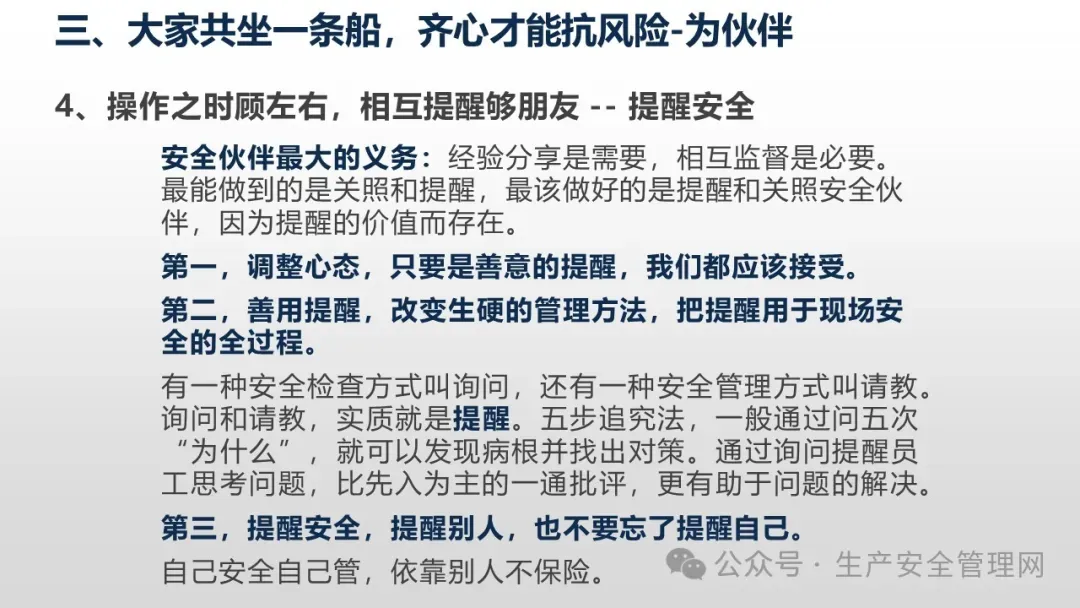 三、大家共坐一条船，齐心才能抗风险-为伙伴

4、操作之时顾左右，相互提醒够朋友 -- 提醒安全

安全伙伴最大的义务：经验分享是需要，相互监督是必要。最能做到的是关照和提醒，最该做好的是提醒和关照安全伙伴，因为提醒的价值而存在。

第一，调整心态，只要是善意的提醒，我们都应该接受。

第二，善用提醒，改变生硬的管理方法，把提醒用于现场安全的全过程。

有一种安全检查方式叫询问，还有一种安全管理方式叫请教。询问和请教，实质就是提醒。五步追究法，一般通过问五次“为什么”，就可以发现病根并找出对策。通过询问提醒员工思考问题，比先入为主的一通批评，更有助于问题的解决。

第三，提醒安全，提醒别人，也不要忘了提醒自己。

自己安全自己管，依靠别人不保险。

公众号 · 生产安全管理网